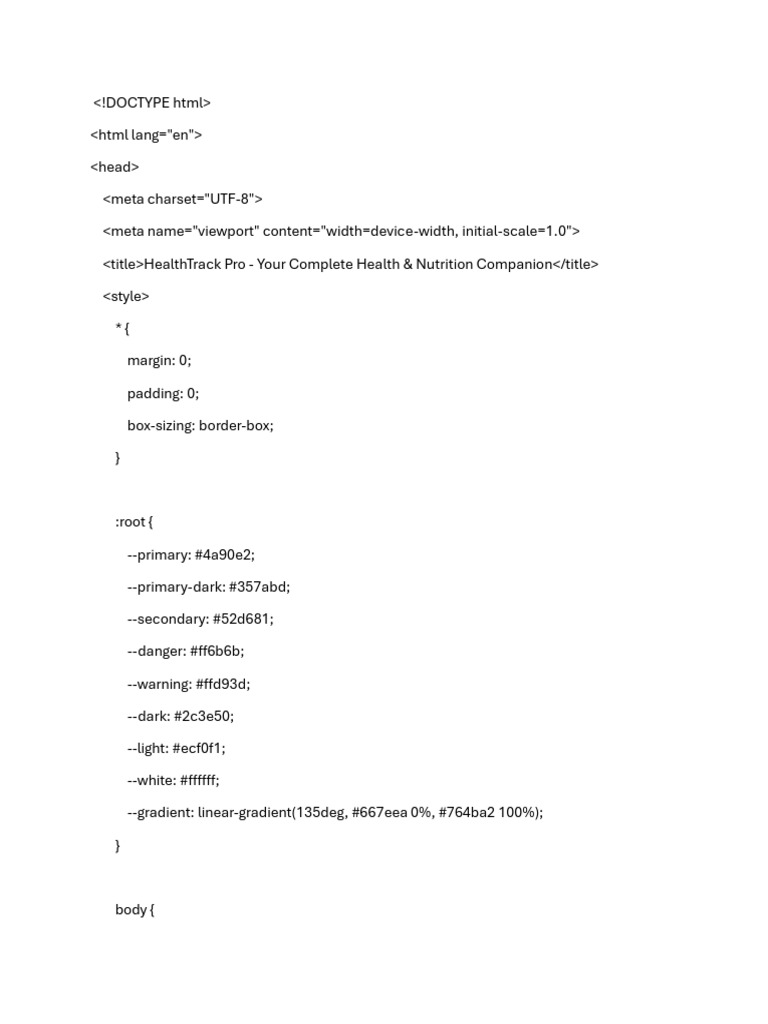 <!DOCTYPE html>

<html lang="en">

<head>

<meta charset="UTF-8">

<meta name="viewport" content="width=device-width, initial-scale=1.0">

<title>HealthTrack Pro - Your Complete Health & Nutrition Companion</title>

<style>

* {

margin: 0;

padding: 0;

box-sizing: border-box;

}

:root {

--primary: #4a90e2;

--primary-dark: #357abd;

--secondary: #52d681;

--danger: #ff6b6b;

--warning: #ffd93d;

--dark: #2c3e50;

--light: #ecf0f1;

--white: #ffffff;

--gradient: linear-gradient(135deg, #667eea 0%, #764ba2 100%);

}

body {